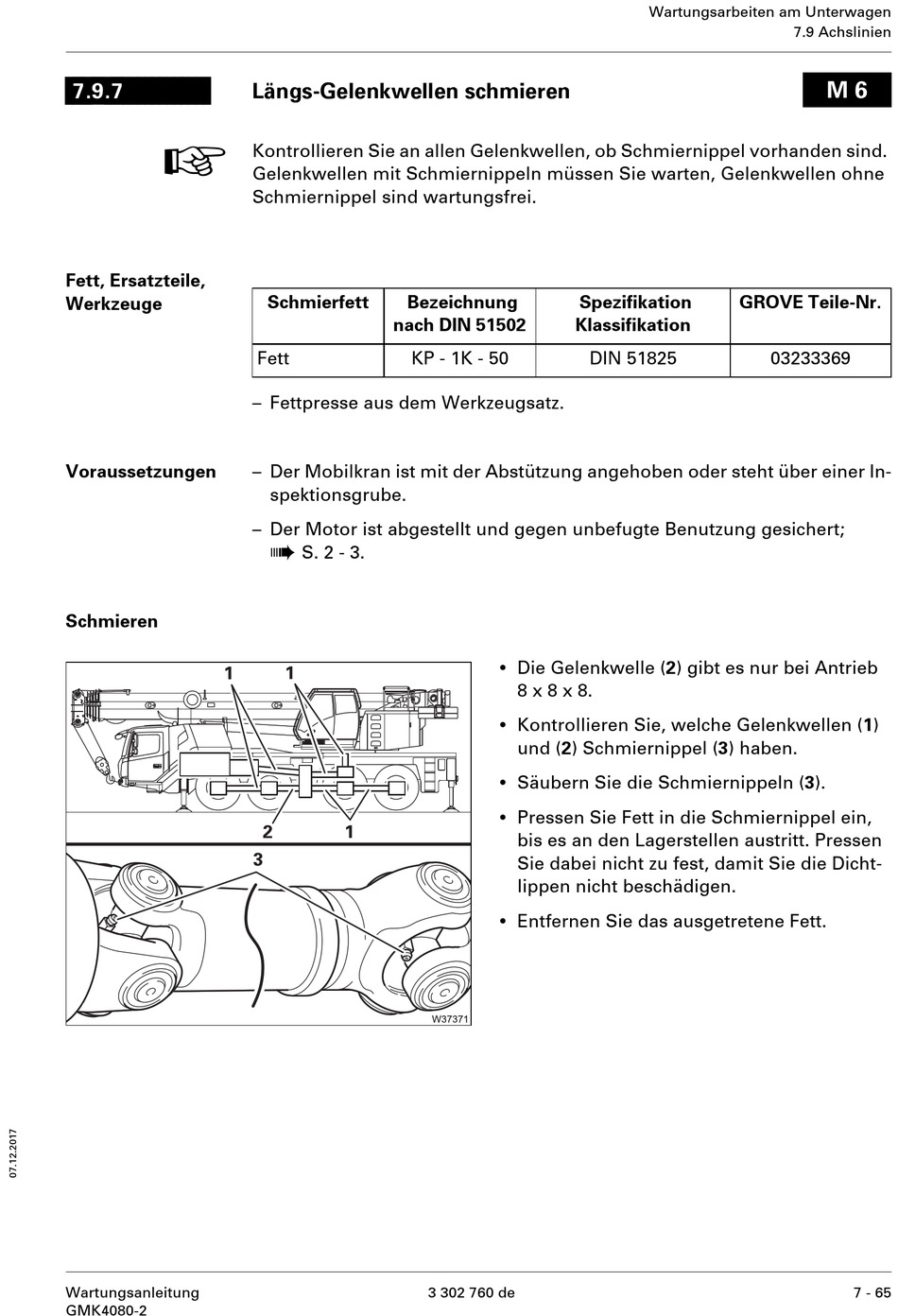 Wartungsarbeiten am Unterwagen
7.9 Achslinien

7.9.7 Längs-Gelenkwellen schmieren M 6

Kontrollieren Sie an allen Gelenkwellen, ob Schmiernippel vorhanden sind. Gelenkwellen mit Schmiernippeln müssen Sie warten, Gelenkwellen ohne Schmiernippel sind wartungsfrei.

Fett, Ersatzteile, Werkzeuge

| Schmierfett | Bezeichnung nach DIN 51502 | Spezifikation Klassifikation | GROVE Teile-Nr. |
|---|---|---|---|
| Fett | KP - 1K - 50 | DIN 51825 | 03233369 |

– Fettpresse aus dem Werkzeugsatz.

Voraussetzungen

– Der Mobilkran ist mit der Abstützung angehoben oder steht über einer Inspektionsgrube.

– Der Motor ist abgestellt und gegen unbefugte Benutzung gesichert; S. 2 - 3.

Schmieren

1 1
2 1
3
W37371

• Die Gelenkwelle (2) gibt es nur bei Antrieb 8 x 8 x 8.

• Kontrollieren Sie, welche Gelenkwellen (1) und (2) Schmiernippel (3) haben.

• Säubern Sie die Schmiernippeln (3).

• Pressen Sie Fett in die Schmiernippel ein, bis es an den Lagerstellen austritt. Pressen Sie dabei nicht zu fest, damit Sie die Dichtlippen nicht beschädigen.

• Entfernen Sie das ausgetretene Fett.

07.12.2017

Wartungsanleitung
GMK4080-2
3 302 760 de
7 - 65